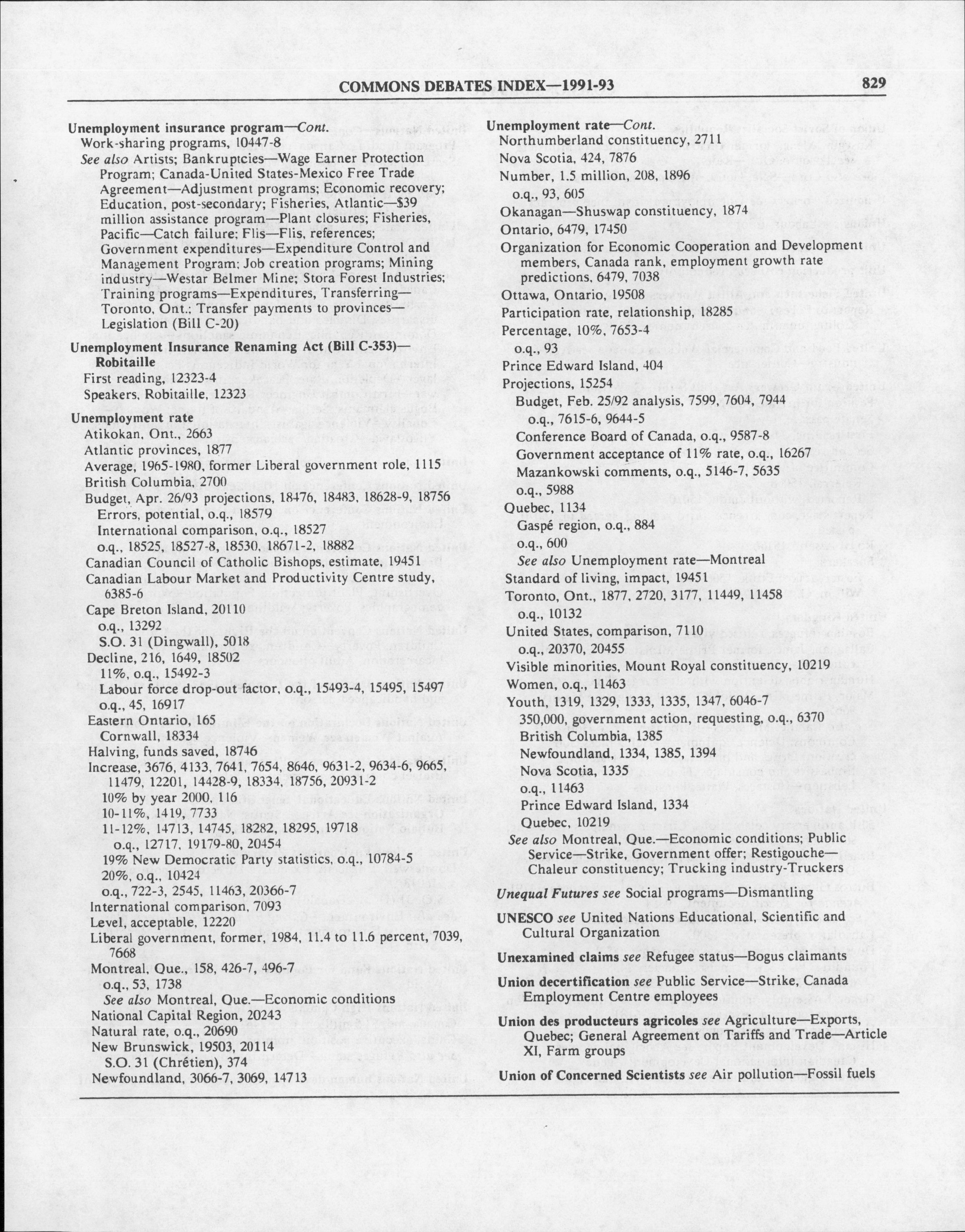 COMMONS DEBATES INDEX—1991-93

829

Unemployment insurance program—Cont.
Work-sharing programs, 10447-8
See also Artists; Bankruptcies—Wage Earner Protection Program; Canada-United States-Mexico Free Trade Agreement—Adjustment programs; Economic recovery; Education, post-secondary; Fisheries, Atlantic—$39 million assistance program—Plant closures; Fisheries, Pacific—Catch failure; Flis—Flis, references; Government expenditures—Expenditure Control and Management Program; Job creation programs; Mining industry—Westar Belmer Mine; Stora Forest Industries; Training programs—Expenditures, Transferring—Toronto, Ont.; Transfer payments to provinces—Legislation (Bill C-20)

Unemployment Insurance Renaming Act (Bill C-353)—Robitaille
First reading, 12323-4
Speakers, Robitaille, 12323

Unemployment rate
Atikokan, Ont., 2663
Atlantic provinces, 1877
Average, 1965-1980, former Liberal government role, 1115
British Columbia, 2700
Budget, Apr. 26/93 projections, 18476, 18483, 18628-9, 18756
Errors, potential, o.q., 18579
International comparison, o.q., 18527
o.q., 18525, 18527-8, 18530, 18671-2, 18882
Canadian Council of Catholic Bishops, estimate, 19451
Canadian Labour Market and Productivity Centre study, 6385-6
Cape Breton Island, 20110
o.q., 13292
S.O. 31 (Dingwall), 5018
Decline, 216, 1649, 18502
11%, o.q., 15492-3
Labour force drop-out factor, o.q., 15493-4, 15495, 15497
o.q., 45, 16917
Eastern Ontario, 165
Cornwall, 18334
Halving, funds saved, 18746
Increase, 3676, 4133, 7641, 7654, 8646, 9631-2, 9634-6, 9665, 11479, 12201, 14428-9, 18334, 18756, 20931-2
10% by year 2000, 116
10-11%, 1419, 7733
11-12%, 14713, 14745, 18282, 18295, 19718
o.q., 12717, 19179-80, 20454
19% New Democratic Party statistics, o.q., 10784-5
20%, o.q., 10424
o.q., 722-3, 2545, 11463, 20366-7
International comparison, 7093
Level, acceptable, 12220
Liberal government, former, 1984, 11.4 to 11.6 percent, 7039, 7668
Montreal, Que., 158, 426-7, 496-7
o.q., 53, 1738
See also Montreal, Que.—Economic conditions
National Capital Region, 20243
Natural rate, o.q., 20690
New Brunswick, 19503, 20114
S.O. 31 (Chrétien), 374
Newfoundland, 3066-7, 3069, 14713

Unemployment rate—Cont.
Northumberland constituency, 2711
Nova Scotia, 424, 7876
Number, 1.5 million, 208, 1896
o.q., 93, 605
Okanagan—Shuswap constituency, 1874
Ontario, 6479, 17450
Organization for Economic Cooperation and Development members, Canada rank, employment growth rate predictions, 6479, 7038
Ottawa, Ontario, 19508
Participation rate, relationship, 18285
Percentage, 10%, 7653-4
o.q., 93
Prince Edward Island, 404
Projections, 15254
Budget, Feb. 25/92 analysis, 7599, 7604, 7944
o.q., 7615-6, 9644-5
Conference Board of Canada, o.q., 9587-8
Government acceptance of 11% rate, o.q., 16267
Mazankowski comments, o.q., 5146-7, 5635
o.q., 5988
Quebec, 1134
Gaspé region, o.q., 884
o.q., 600
See also Unemployment rate—Montreal
Standard of living, impact, 19451
Toronto, Ont., 1877, 2720, 3177, 11449, 11458
o.q., 10132
United States, comparison, 7110
o.q., 20370, 20455
Visible minorities, Mount Royal constituency, 10219
Women, o.q., 11463
Youth, 1319, 1329, 1333, 1335, 1347, 6046-7
350,000, government action, requesting, o.q., 6370
British Columbia, 1385
Newfoundland, 1334, 1385, 1394
Nova Scotia, 1335
o.q., 11463
Prince Edward Island, 1334
Quebec, 10219
See also Montreal, Que.—Economic conditions; Public Service—Strike, Government offer; Restigouche—Chaleur constituency; Trucking industry-Truckers

Unequal Futures see Social programs—Dismantling

UNESCO see United Nations Educational, Scientific and Cultural Organization

Unexamined claims see Refugee status—Bogus claimants

Union decertification see Public Service—Strike, Canada Employment Centre employees

Union des producteurs agricoles see Agriculture—Exports, Quebec; General Agreement on Tariffs and Trade—Article XI, Farm groups

Union of Concerned Scientists see Air pollution—Fossil fuels